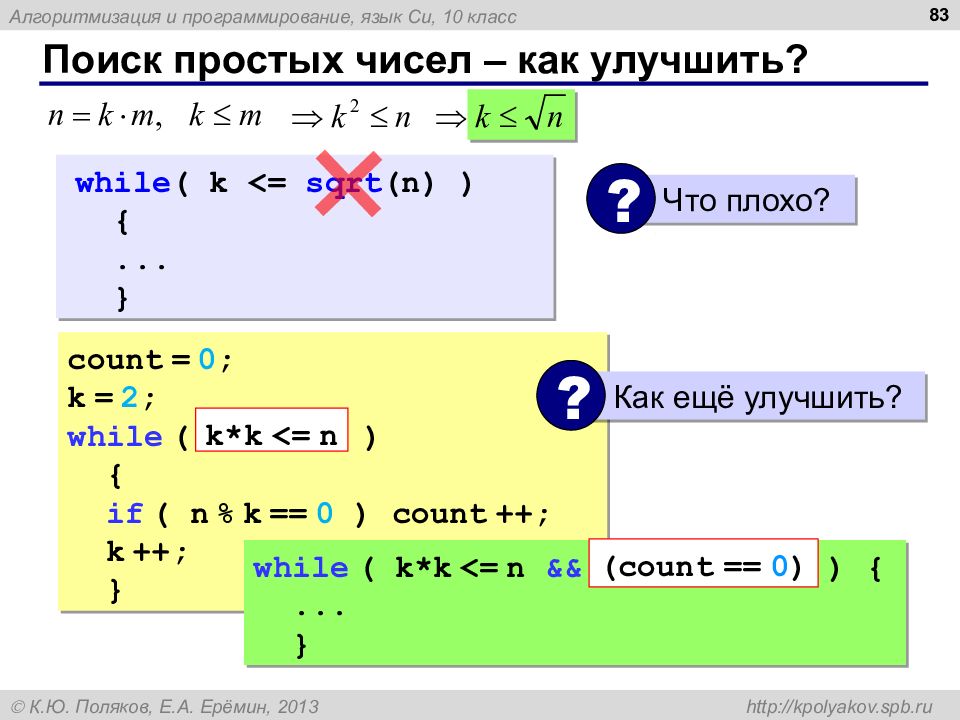 Алгоритмизация и программирование, язык Си, 10 класс

83

Поиск простых чисел – как улучшить?

$n = k \cdot m, \quad k \le m \quad \Rightarrow k^2 \le n \quad \Rightarrow k \le \sqrt{n}$

while( k <= sqrt(n) )
  {
  ...
  }

? Что плохо?

count = 0;
k = 2;
while ( k*k <= n )
  {
  if ( n % k == 0 ) count ++;
  k ++;
  }

? Как ещё улучшить?

while ( k*k <= n && (count == 0) ) {
  ...
  }

© К.Ю. Поляков, Е.А. Ерёмин, 2013

http://kpolyakov.spb.ru